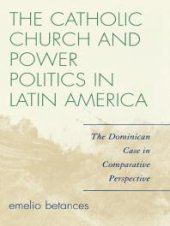 THE CATHOLIC CHURCH AND POWER POLITICS IN LATIN AMERICA

The Dominican Case in Comparative Perspective

emelio betances